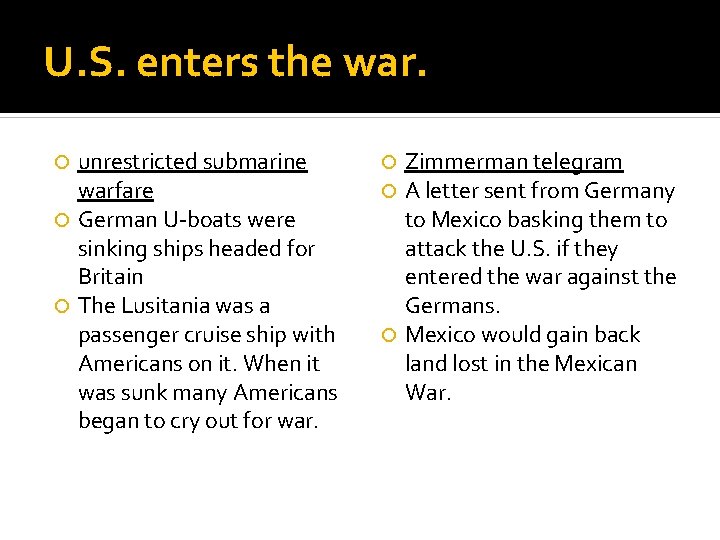 U.S. enters the war.

unrestricted submarine warfare

German U-boats were sinking ships headed for Britain

The Lusitania was a passenger cruise ship with Americans on it. When it was sunk many Americans began to cry out for war.

Zimmerman telegram

A letter sent from Germany to Mexico basking them to attack the U.S. if they entered the war against the Germans.

Mexico would gain back land lost in the Mexican War.